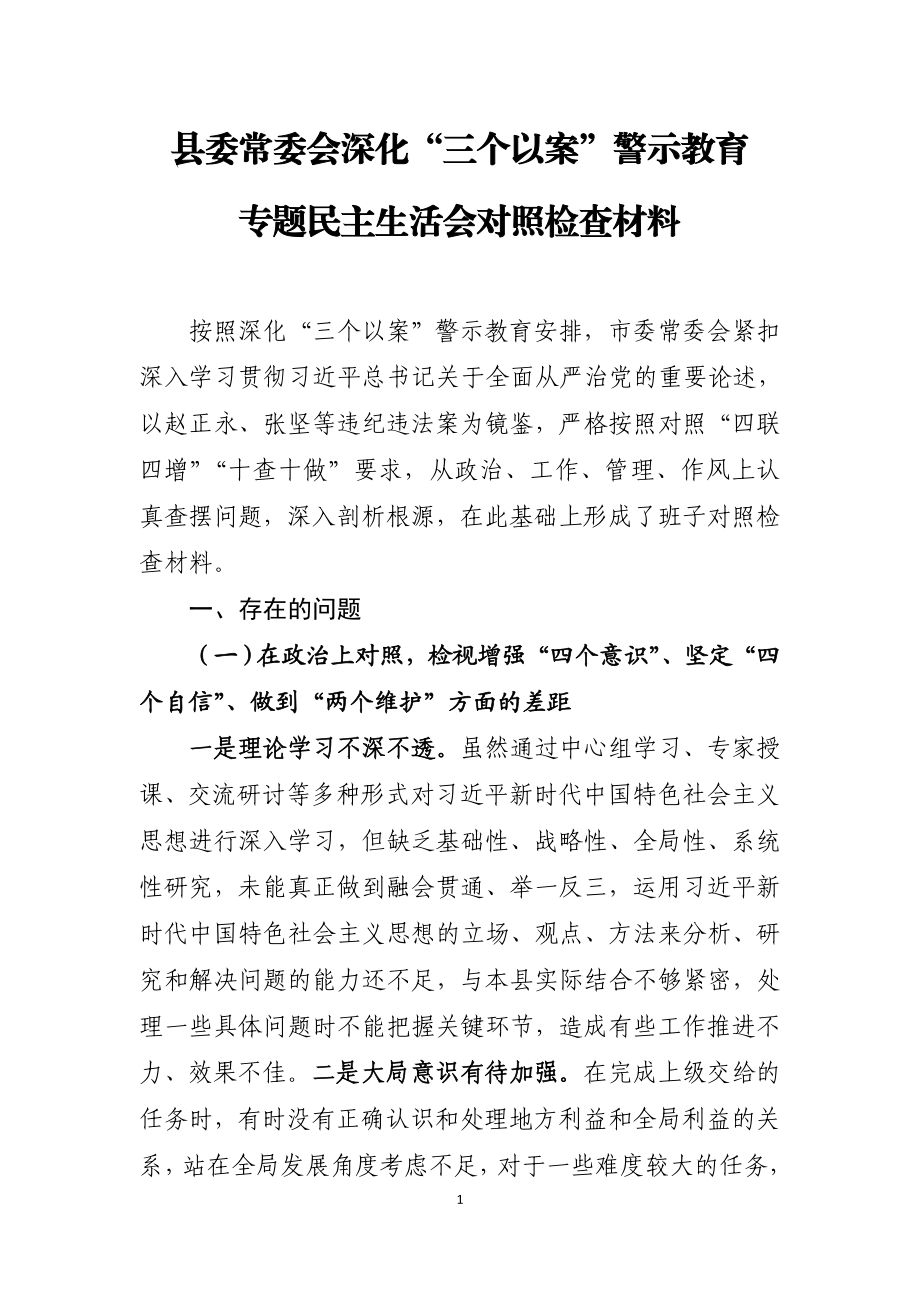 县委常委会深化“三个以案”警示教育

专题民主生活会对照检查材料

按照深化“三个以案”警示教育安排，市委常委会紧扣深入学习贯彻习近平总书记关于全面从严治党的重要论述，以赵正永、张坚等违纪违法案为镜鉴，严格按照对照“四联四增”“十查十做”要求，从政治、工作、管理、作风上认真查摆问题，深入剖析根源，在此基础上形成了班子对照检查材料。

一、存在的问题

（一）在政治上对照，检视增强“四个意识”、坚定“四个自信”、做到“两个维护”方面的差距

一是理论学习不深不透。虽然通过中心组学习、专家授课、交流研讨等多种形式对习近平新时代中国特色社会主义思想进行深入学习，但缺乏基础性、战略性、全局性、系统性研究，未能真正做到融会贯通、举一反三，运用习近平新时代中国特色社会主义思想的立场、观点、方法来分析、研究和解决问题的能力还不足，与本县实际结合不够紧密，处理一些具体问题时不能把握关键环节，造成有些工作推进不力、效果不佳。二是大局意识有待加强。在完成上级交给的任务时，有时没有正确认识和处理地方利益和全局利益的关系，站在全局发展角度考虑不足，对于一些难度较大的任务，

1